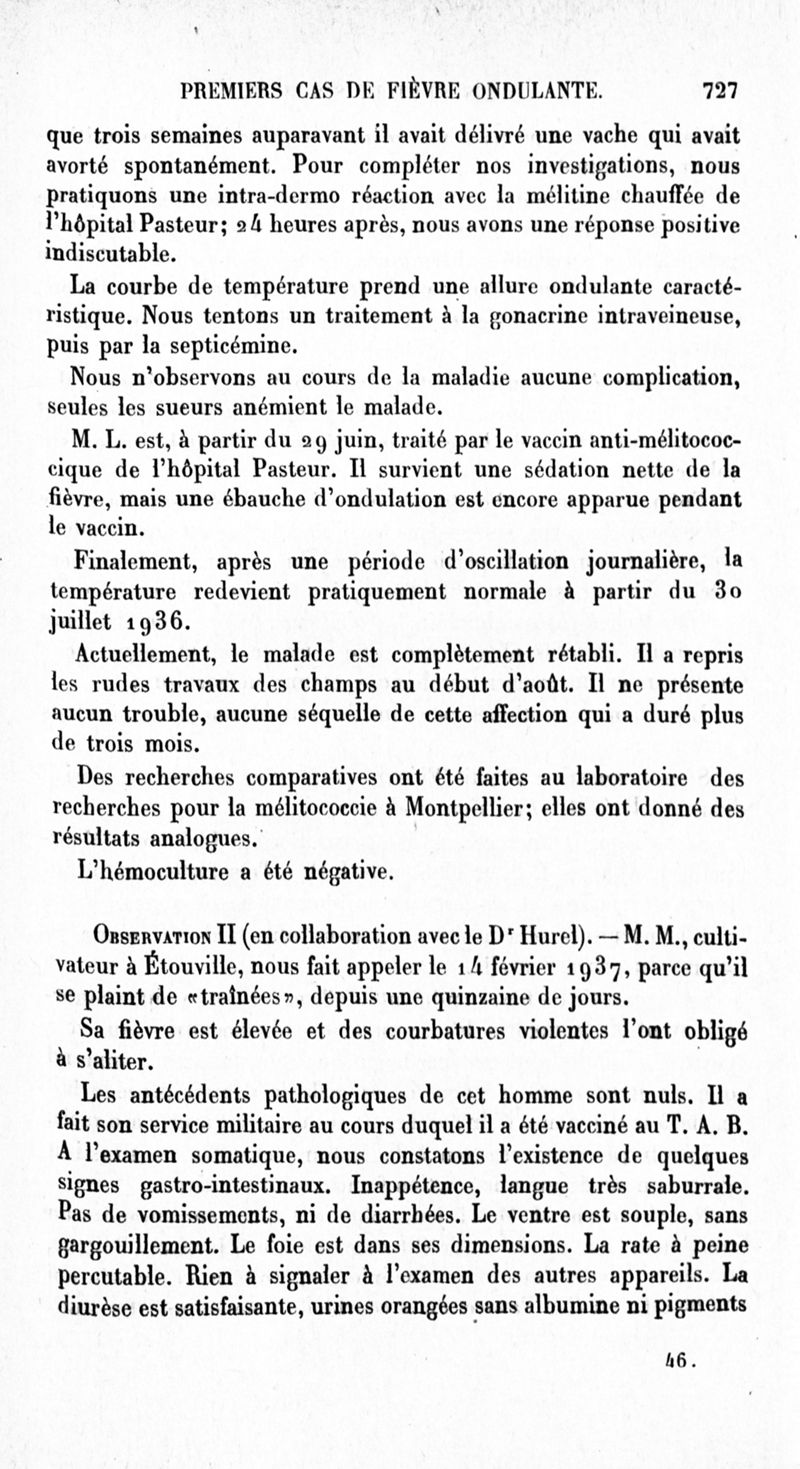 PREMIERS CAS DE FIÈVRE ONDULANTE. 727

que trois semaines auparavant il avait délivré une vache qui avait avorté spontanément. Pour compléter nos investigations, nous pratiquons une intra-dermo réaction avec la mélitine chauffée de l'hôpital Pasteur; 24 heures après, nous avons une réponse positive indiscutable.

La courbe de température prend une allure ondulante caractéristique. Nous tentons un traitement à la gonacrine intraveineuse, puis par la septicémine.

Nous n'observons au cours de la maladie aucune complication, seules les sueurs anémient le malade.

M. L. est, à partir du 29 juin, traité par le vaccin anti-mélitococcique de l'hôpital Pasteur. Il survient une sédation nette de la fièvre, mais une ébauche d'ondulation est encore apparue pendant le vaccin.

Finalement, après une période d'oscillation journalière, la température redevient pratiquement normale à partir du 30 juillet 1936.

Actuellement, le malade est complètement rétabli. Il a repris les rudes travaux des champs au début d'août. Il ne présente aucun trouble, aucune séquelle de cette affection qui a duré plus de trois mois.

Des recherches comparatives ont été faites au laboratoire des recherches pour la mélitococcie à Montpellier; elles ont donné des résultats analogues.

L'hémoculture a été négative.

Observation II (en collaboration avec le Dr Hurel). — M. M., cultivateur à Étouville, nous fait appeler le 14 février 1937, parce qu'il se plaint de «traînées», depuis une quinzaine de jours.

Sa fièvre est élevée et des courbatures violentes l'ont obligé à s'aliter.

Les antécédents pathologiques de cet homme sont nuls. Il a fait son service militaire au cours duquel il a été vacciné au T. A. B. A l'examen somatique, nous constatons l'existence de quelques signes gastro-intestinaux. Inappétence, langue très saburrale. Pas de vomissements, ni de diarrhées. Le ventre est souple, sans gargouillement. Le foie est dans ses dimensions. La rate à peine percutable. Rien à signaler à l'examen des autres appareils. La diurèse est satisfaisante, urines orangées sans albumine ni pigments

46.